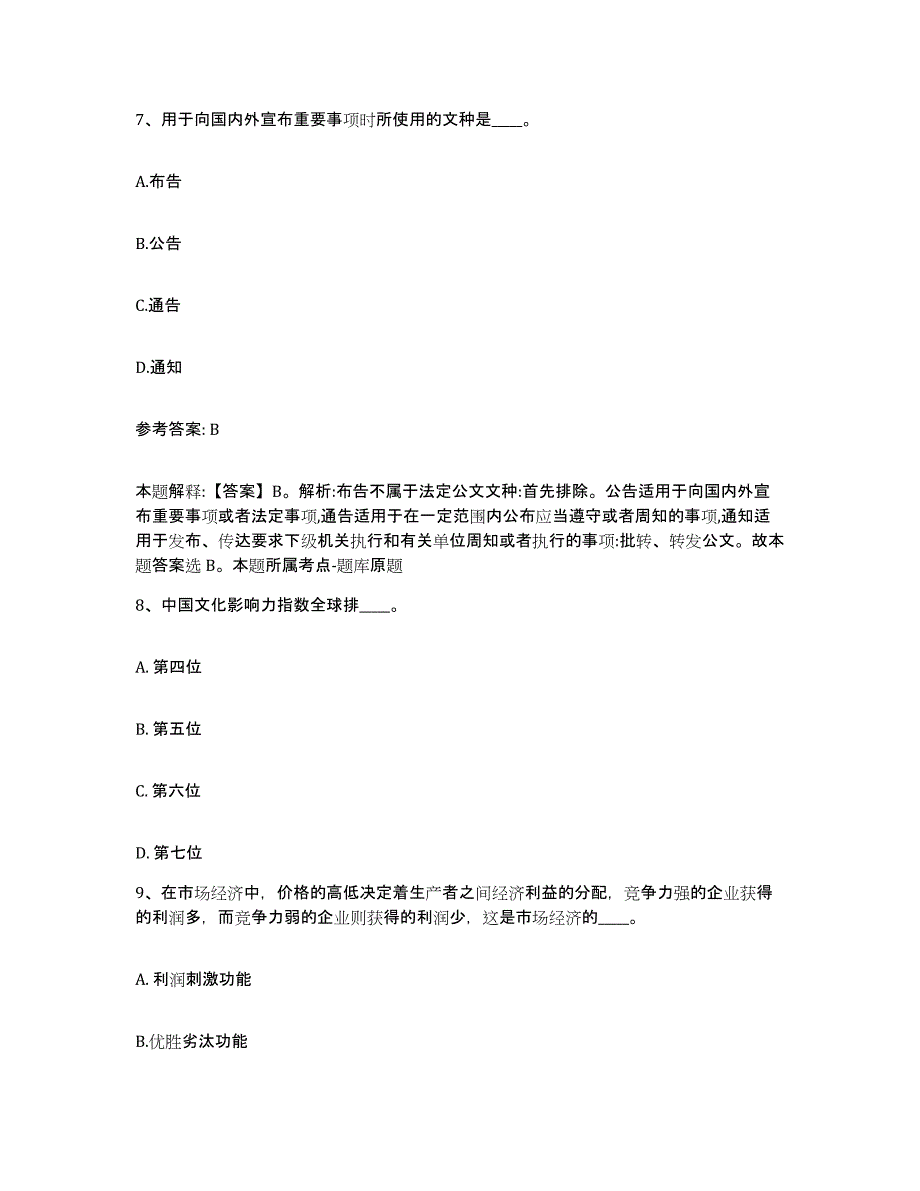 7、用于向国内外宣布重要事项时所使用的文种是____。

A.布告

B.公告

C.通告

D.通知

参考答案: B

本题解释:【答案】B。解析:布告不属于法定公文文种:首先排除。公告适用于向国内外宣布重要事项或者法定事项,通告适用于在一定范围内公布应当遵守或者周知的事项,通知适用于发布、传达要求下级机关执行和有关单位周知或者执行的事项:批转、转发公文。故本题答案选 B。本题所属考点-题库原题

8、中国文化影响力指数全球排____。

A. 第四位

B. 第五位

C. 第六位

D. 第七位

9、在市场经济中,价格的高低决定着生产者之间经济利益的分配,竞争力强的企业获得的利润多,而竞争力弱的企业则获得的利润少,这是市场经济的____。

A. 利润刺激功能

B.优胜劣汰功能